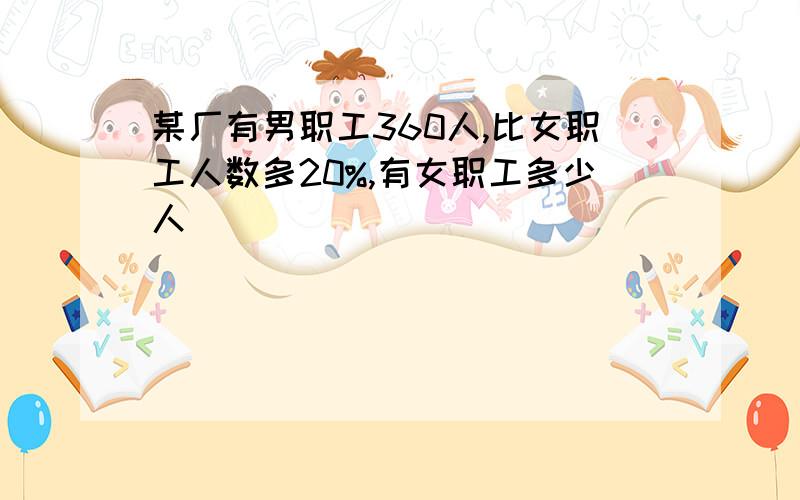 某厂有男职工360人,比女职工人数多20%,有女职工多少人